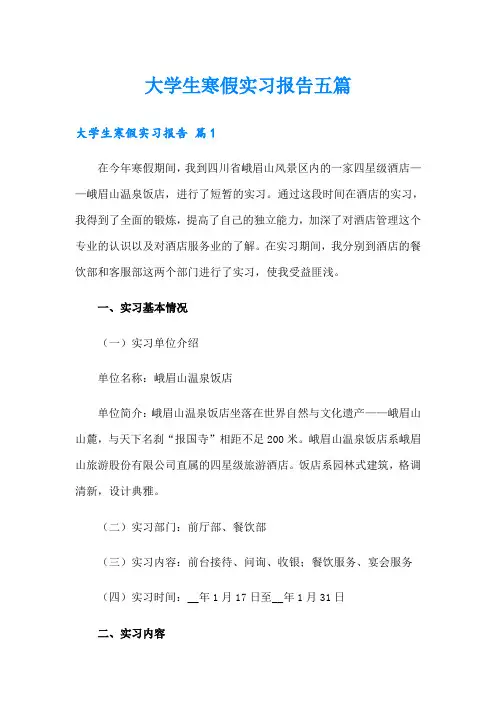 大学生寒假实习报告五篇

大学生寒假实习报告 篇1

在今年寒假期间，我到四川省峨眉山风景区内的一家四星级酒店——峨眉山温泉饭店，进行了短暂的实习。通过这段时间在酒店的实习，我得到了全面的锻炼，提高了自己的独立能力，加深了对酒店管理这个专业的认识以及对酒店服务业的了解。在实习期间，我分别到酒店的餐饮部和客服部这两个部门进行了实习，使我受益匪浅。

一、实习基本情况

（一）实习单位介绍

单位名称：峨眉山温泉饭店

单位简介：峨眉山温泉饭店坐落在世界自然与文化遗产——峨眉山山麓，与天下名刹“报国寺”相距不足200米。峨眉山温泉饭店系峨眉山旅游股份有限公司直属的四星级旅游酒店。饭店系园林式建筑，格调清新，设计典雅。

（二）实习部门：前厅部、餐饮部

（三）实习内容：前台接待、问询、收银；餐饮服务、宴会服务

（四）实习时间：__年1月17日至__年1月31日

二、实习内容